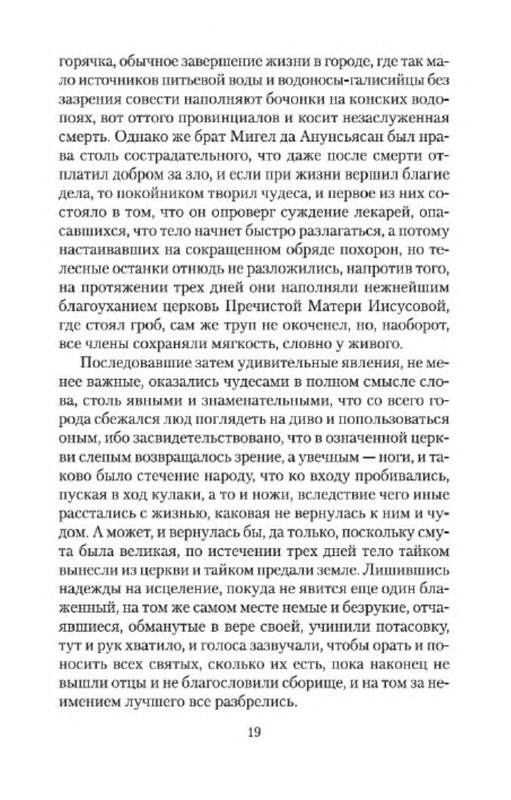 горячка, обычное завершение жизни в городе, где так мало источников питьевой воды и водоносы-галисийцы без зазрения совести наполняют бочонки на конских водопоях, вот оттого провинциалов и косит незаслуженная смерть. Однако же брат Мигел да Анунсьясан был нрава столь сострадательного, что даже после смерти отплатил добром за зло, и если при жизни вершил благие дела, то покойником творил чудеса, и первое из них состояло в том, что он опроверг суждение лекарей, опасавшихся, что тело начнет быстро разлагаться, а потому настаивавших на сокращенном обряде похорон, но телесные останки отнюдь не разложились, напротив того, на протяжении трех дней они наполняли нежнейшим благоуханием церковь Пречистой Матери Иисусовой, где стоял гроб, сам же труп не окоченел, но, наоборот, все члены сохраняли мягкость, словно у живого.

Последовавшие затем удивительные явления, не менее важные, оказались чудесами в полном смысле слова, столь явными и знаменательными, что со всего города сбежался люд поглядеть на диво и попользоваться оным, ибо засвидетельствовано, что в означенной церкви слепым возвращалось зрение, а увечным — ноги, и таково было стечение народу, что ко входу пробивались, пуская в ход кулаки, а то и ножи, вследствие чего иные расстались с жизнью, каковая не вернулась к ним и чудом. А может, и вернулась бы, да только, поскольку смута была великая, по истечении трех дней тело тайком вынесли из церкви и тайком предали земле. Лишившись надежды на исцеление, покуда не явится еще один блаженный, на том же самом месте немые и безрукие, отчаявшиеся, обманутые в вере своей, учинили потасовку, тут и рук хватило, и голоса зазвучали, чтобы орать и поносить всех святых, сколько их есть, пока наконец не вышли отцы и не благословили сборище, и на том за неимением лучшего все разбрелись.

19